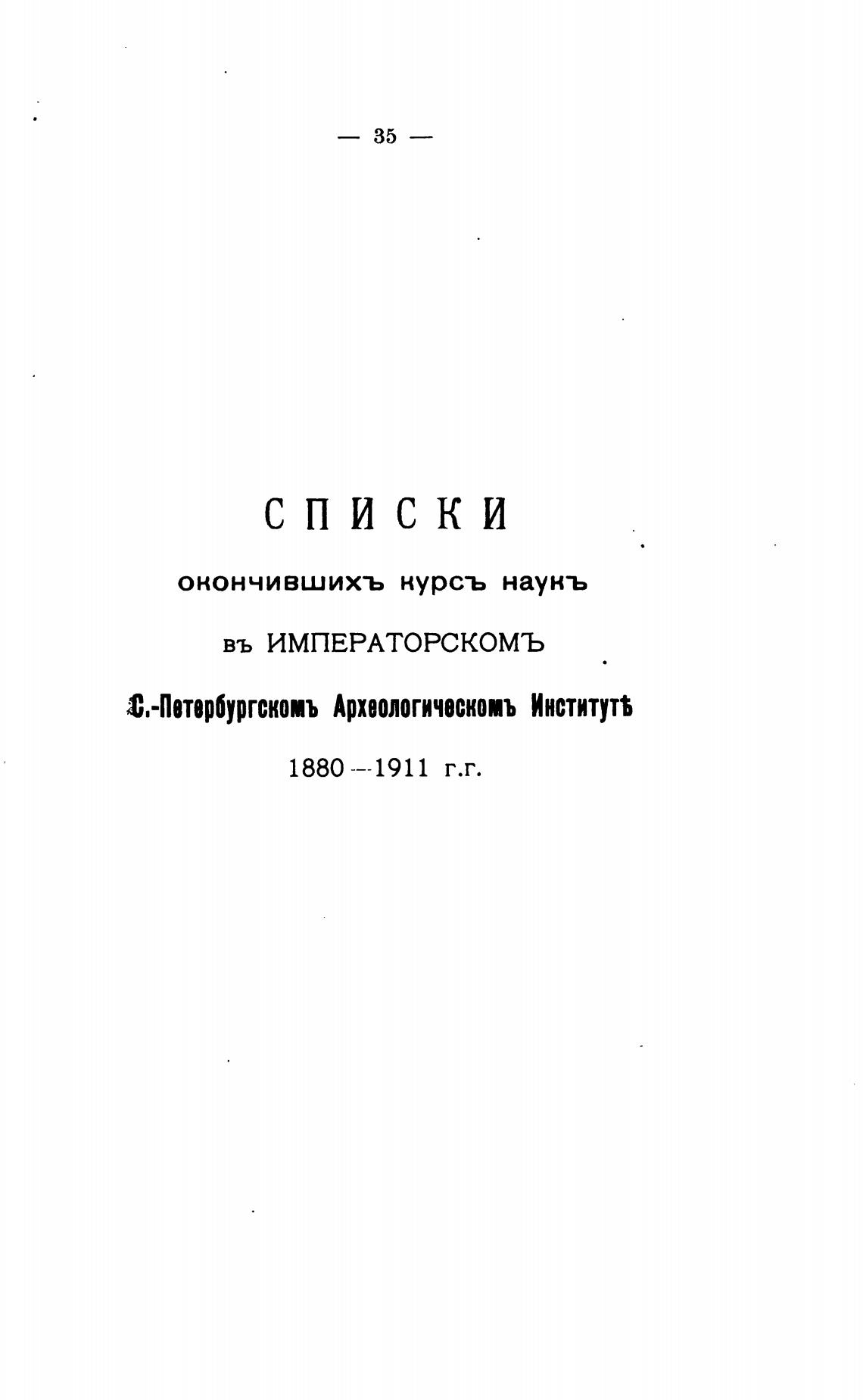 — 35 —

СПИСКИ

окончившихъ курсъ наукъ

въ ИМПЕРАТОРСКОМЪ

С.-Петербургскомъ Археологическомъ Институтѣ

1880—1911 г.г.